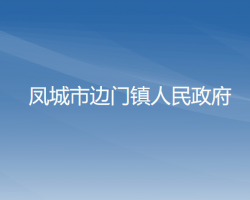 凤城市边门镇人民政府